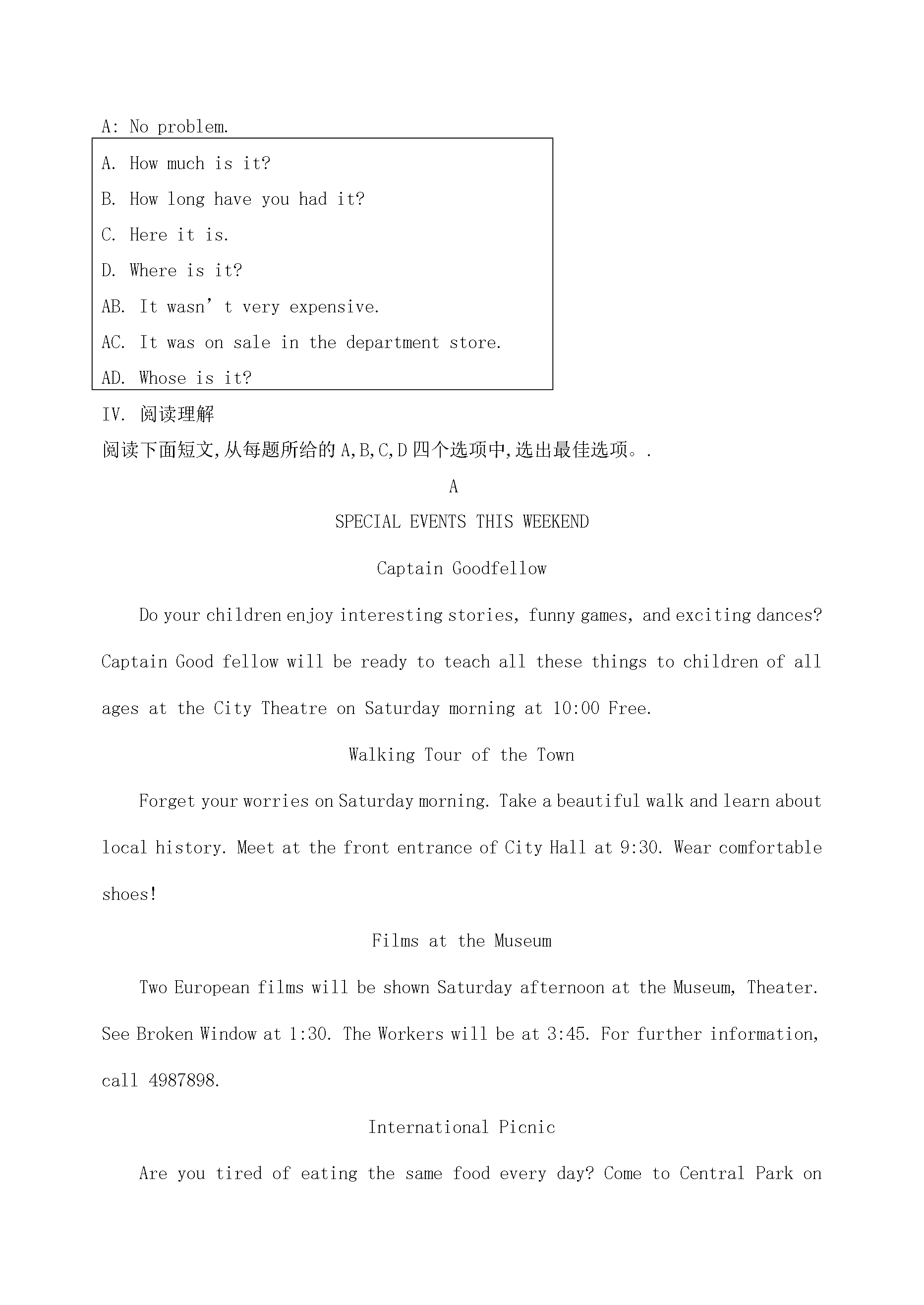 A: No problem.

A. How much is it?
B. How long have you had it?
C. Here it is.
D. Where is it?
AB. It wasn't very expensive.
AC. It was on sale in the department store.
AD. Whose is it?

IV. 阅读理解

阅读下面短文,从每题所给的A,B,C,D四个选项中,选出最佳选项。.

A

SPECIAL EVENTS THIS WEEKEND

Captain Goodfellow

Do your children enjoy interesting stories, funny games, and exciting dances? Captain Good fellow will be ready to teach all these things to children of all ages at the City Theatre on Saturday morning at 10:00 Free.

Walking Tour of the Town

Forget your worries on Saturday morning. Take a beautiful walk and learn about local history. Meet at the front entrance of City Hall at 9:30. Wear comfortable shoes!

Films at the Museum

Two European films will be shown Saturday afternoon at the Museum, Theater. See Broken Window at 1:30. The Workers will be at 3:45. For further information, call 4987898.

International Picnic

Are you tired of eating the same food every day? Come to Central Park on